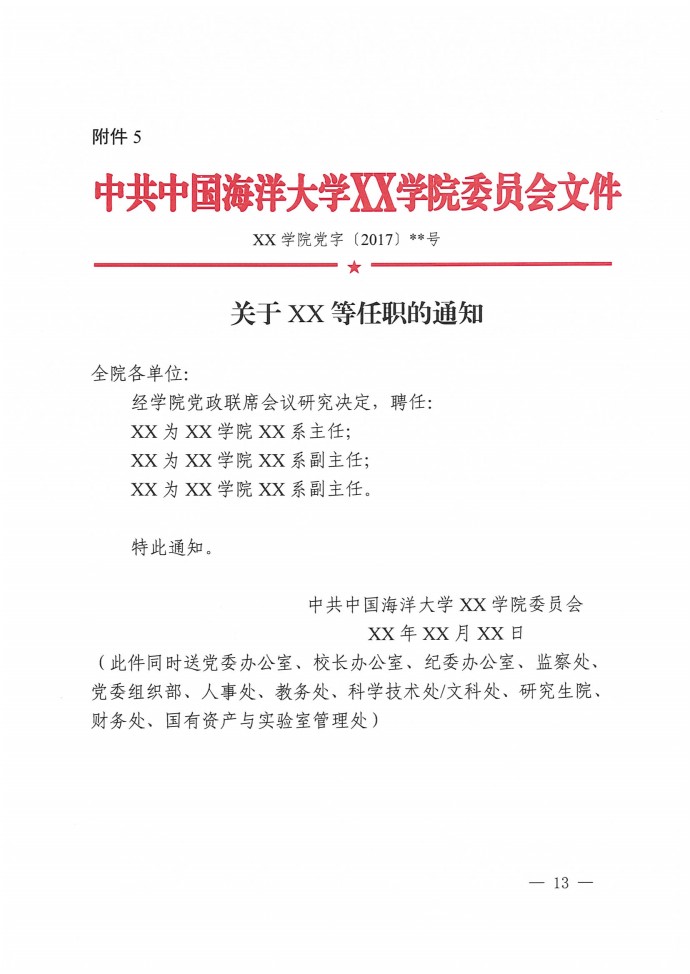 附件5

中共中国海洋大学XX学院委员会文件

XX学院党字〔2017〕**号

关于XX等任职的通知

全院各单位:

经学院党政联席会议研究决定，聘任:

XX为XX学院XX系主任;

XX为XX学院XX系副主任;

XX为XX学院XX系副主任。

特此通知。

中共中国海洋大学XX学院委员会

XX年XX月XX日

（此件同时送党委办公室、校长办公室、纪委办公室、监察处、党委组织部、人事处、教务处、科学技术处/文科处、研究生院、财务处、国有资产与实验室管理处）

— 13 —